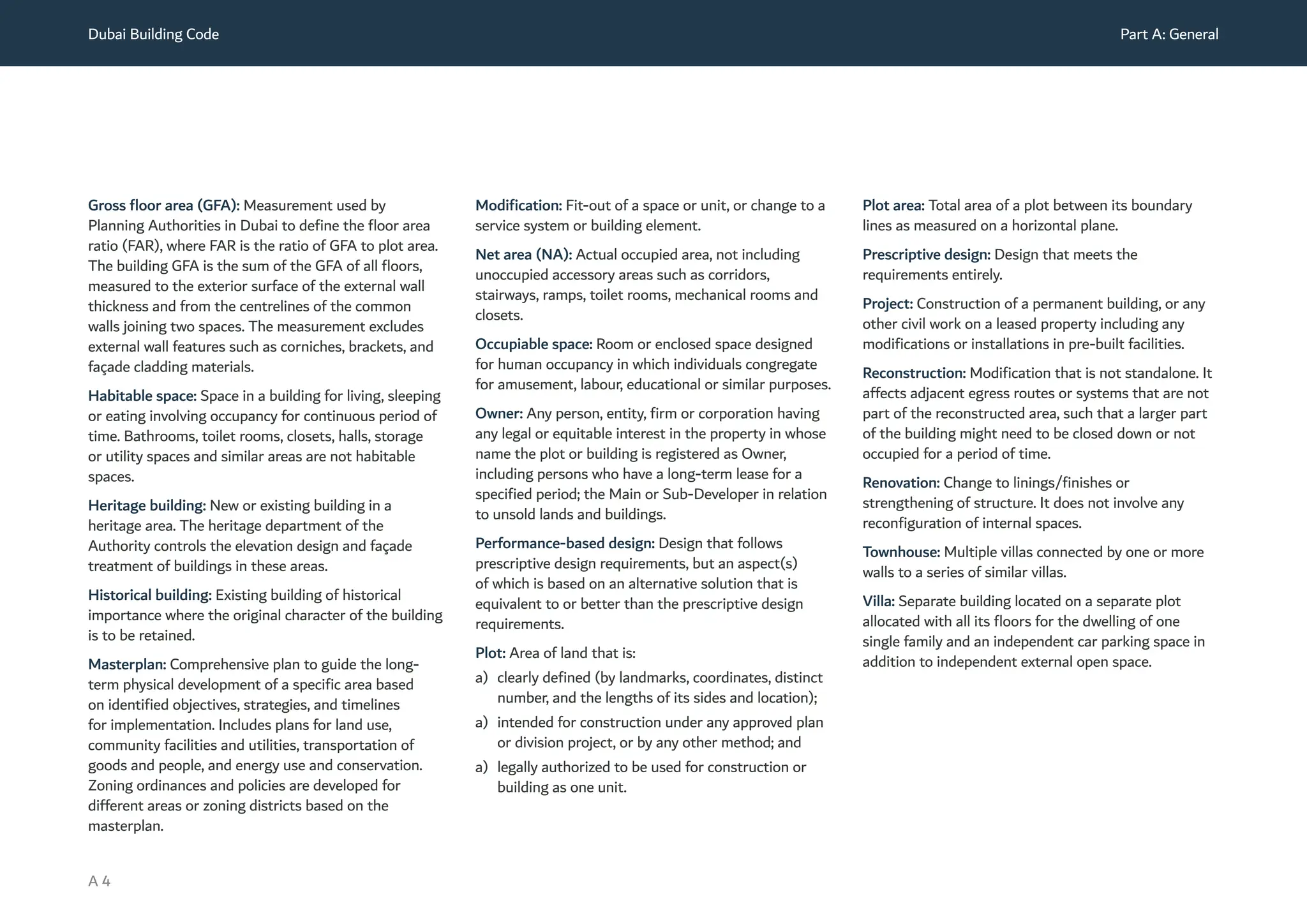 Dubai Building Code

Part A: General

Gross floor area (GFA): Measurement used by Planning Authorities in Dubai to define the floor area ratio (FAR), where FAR is the ratio of GFA to plot area. The building GFA is the sum of the GFA of all floors, measured to the exterior surface of the external wall thickness and from the centrelines of the common walls joining two spaces. The measurement excludes external wall features such as corniches, brackets, and façade cladding materials.

Habitable space: Space in a building for living, sleeping or eating involving occupancy for continuous period of time. Bathrooms, toilet rooms, closets, halls, storage or utility spaces and similar areas are not habitable spaces.

Heritage building: New or existing building in a heritage area. The heritage department of the Authority controls the elevation design and façade treatment of buildings in these areas.

Historical building: Existing building of historical importance where the original character of the building is to be retained.

Masterplan: Comprehensive plan to guide the long-term physical development of a specific area based on identified objectives, strategies, and timelines for implementation. Includes plans for land use, community facilities and utilities, transportation of goods and people, and energy use and conservation. Zoning ordinances and policies are developed for different areas or zoning districts based on the masterplan.

Modification: Fit-out of a space or unit, or change to a service system or building element.

Net area (NA): Actual occupied area, not including unoccupied accessory areas such as corridors, stairways, ramps, toilet rooms, mechanical rooms and closets.

Occupiable space: Room or enclosed space designed for human occupancy in which individuals congregate for amusement, labour, educational or similar purposes.

Owner: Any person, entity, firm or corporation having any legal or equitable interest in the property in whose name the plot or building is registered as Owner, including persons who have a long-term lease for a specified period; the Main or Sub-Developer in relation to unsold lands and buildings.

Performance-based design: Design that follows prescriptive design requirements, but an aspect(s) of which is based on an alternative solution that is equivalent to or better than the prescriptive design requirements.

Plot: Area of land that is:

a) clearly defined (by landmarks, coordinates, distinct number, and the lengths of its sides and location);

a) intended for construction under any approved plan or division project, or by any other method; and

a) legally authorized to be used for construction or building as one unit.

Plot area: Total area of a plot between its boundary lines as measured on a horizontal plane.

Prescriptive design: Design that meets the requirements entirely.

Project: Construction of a permanent building, or any other civil work on a leased property including any modifications or installations in pre-built facilities.

Reconstruction: Modification that is not standalone. It affects adjacent egress routes or systems that are not part of the reconstructed area, such that a larger part of the building might need to be closed down or not occupied for a period of time.

Renovation: Change to linings/finishes or strengthening of structure. It does not involve any reconfiguration of internal spaces.

Townhouse: Multiple villas connected by one or more walls to a series of similar villas.

Villa: Separate building located on a separate plot allocated with all its floors for the dwelling of one single family and an independent car parking space in addition to independent external open space.

A 4